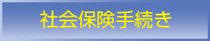 社会保険手続き